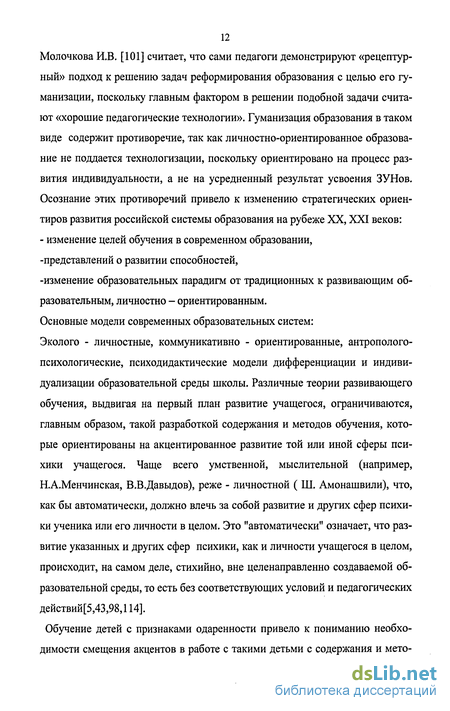 12

Молочкова И.В. [101] считает, что сами педагоги демонстрируют «рецептурный» подход к решению задач реформирования образования с целью его гуманизации, поскольку главным фактором в решении подобной задачи считают «хорошие педагогические технологии». Гуманизация образования в таком виде содержит противоречие, так как личностно-ориентированное образование не поддается технологизации, поскольку ориентировано на процесс развития индивидуальности, а не на усредненный результат усвоения ЗУНов. Осознание этих противоречий привело к изменению стратегических ориентиров развития российской системы образования на рубеже XX, XXI веков:
- изменение целей обучения в современном образовании,
-представлений о развитии способностей,
-изменение образовательных парадигм от традиционных к развивающим образовательным, личностно – ориентированным.
Основные модели современных образовательных систем:
Эколого - личностные, коммуникативно - ориентированные, антропологопсихологические, психодидактические модели дифференциации и индивидуализации образовательной среды школы. Различные теории развивающего обучения, выдвигая на первый план развитие учащегося, ограничиваются, главным образом, такой разработкой содержания и методов обучения, которые ориентированы на акцентированное развитие той или иной сферы психики учащегося. Чаще всего умственной, мыслительной (например, Н.А.Менчинская, В.В.Давыдов), реже - личностной ( Ш. Амонашвили), что, как бы автоматически, должно влечь за собой развитие и других сфер психики ученика или его личности в целом. Это "автоматически" означает, что развитие указанных и других сфер психики, как и личности учащегося в целом, происходит, на самом деле, стихийно, вне целенаправленно создаваемой образовательной среды, то есть без соответствующих условий и педагогических действий[5,43,98,114].

Обучение детей с признаками одаренности привело к пониманию необходимости смещения акцентов в работе с такими детьми с содержания и мето-

dsLib.net
библиотека диссертаций